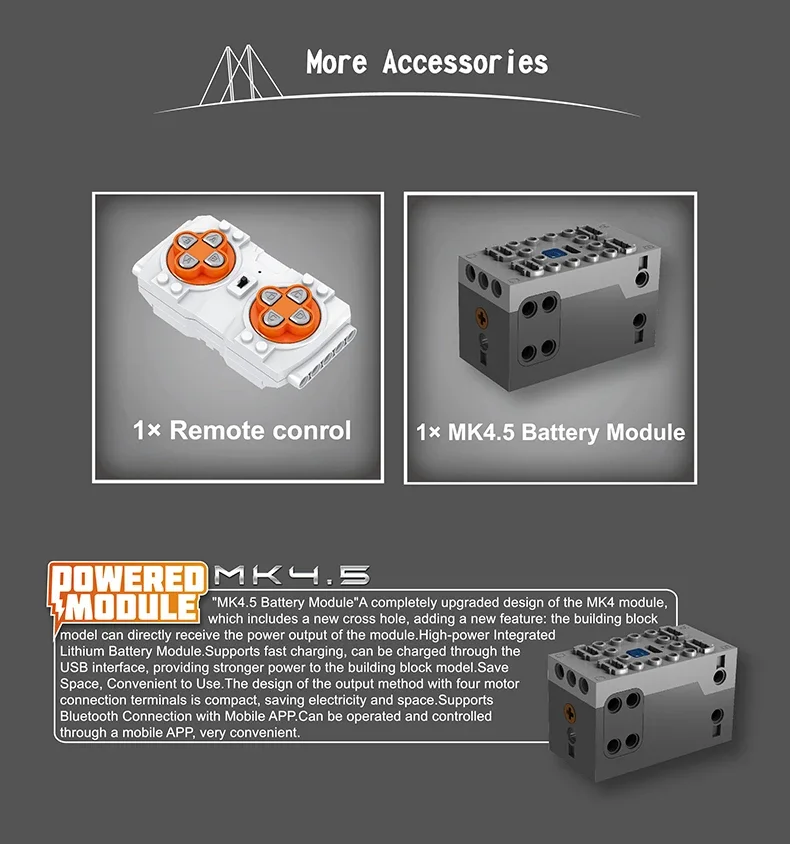 More Accessories

1× Remote conrol

1× MK4.5 Battery Module

POWERED MODULE

MK4.5

"MK4.5 Battery Module"A completely upgraded design of the MK4 module, which includes a new cross hole, adding a new feature: the building block model can directly receive the power output of the module.High-power Integrated Lithium Battery Module.Supports fast charging, can be charged through the USB interface, providing stronger power to the building block model.Save Space, Convenient to Use.The design of the output method with four motor connection terminals is compact, saving electricity and space.Supports Bluetooth Connection with Mobile APP.Can be operated and controlled through a mobile APP, very convenient.